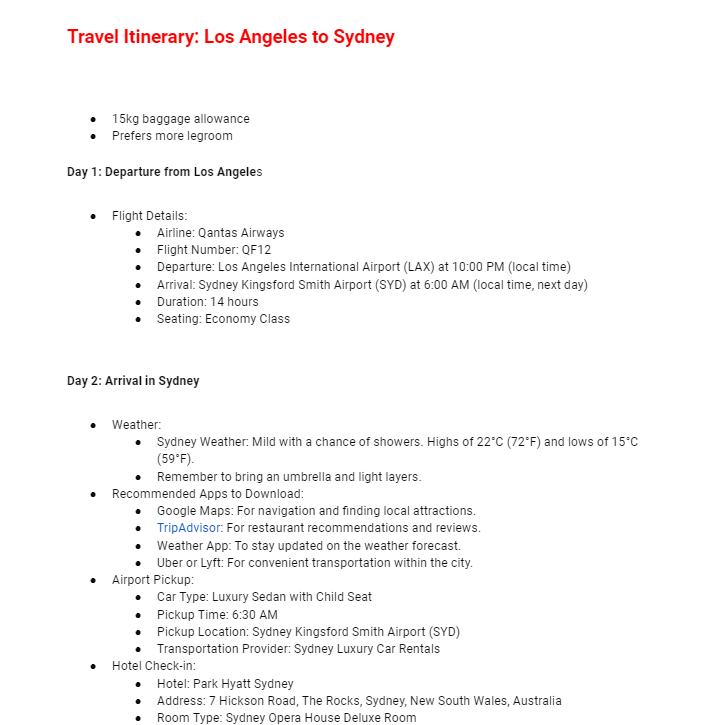 Travel Itinerary: Los Angeles to Sydney

- 15kg baggage allowance
- Prefers more legroom

Day 1: Departure from Los Angeles

- Flight Details:
    - Airline: Qantas Airways
    - Flight Number: QF12
    - Departure: Los Angeles International Airport (LAX) at 10:00 PM (local time)
    - Arrival: Sydney Kingsford Smith Airport (SYD) at 6:00 AM (local time, next day)
    - Duration: 14 hours
    - Seating: Economy Class

Day 2: Arrival in Sydney

- Weather:
    - Sydney Weather: Mild with a chance of showers. Highs of 22°C (72°F) and lows of 15°C (59°F).
    - Remember to bring an umbrella and light layers.
- Recommended Apps to Download:
    - Google Maps: For navigation and finding local attractions.
    - TripAdvisor: For restaurant recommendations and reviews.
    - Weather App: To stay updated on the weather forecast.
    - Uber or Lyft: For convenient transportation within the city.
- Airport Pickup:
    - Car Type: Luxury Sedan with Child Seat
    - Pickup Time: 6:30 AM
    - Pickup Location: Sydney Kingsford Smith Airport (SYD)
    - Transportation Provider: Sydney Luxury Car Rentals
- Hotel Check-in:
    - Hotel: Park Hyatt Sydney
    - Address: 7 Hickson Road, The Rocks, Sydney, New South Wales, Australia
    - Room Type: Sydney Opera House Deluxe Room